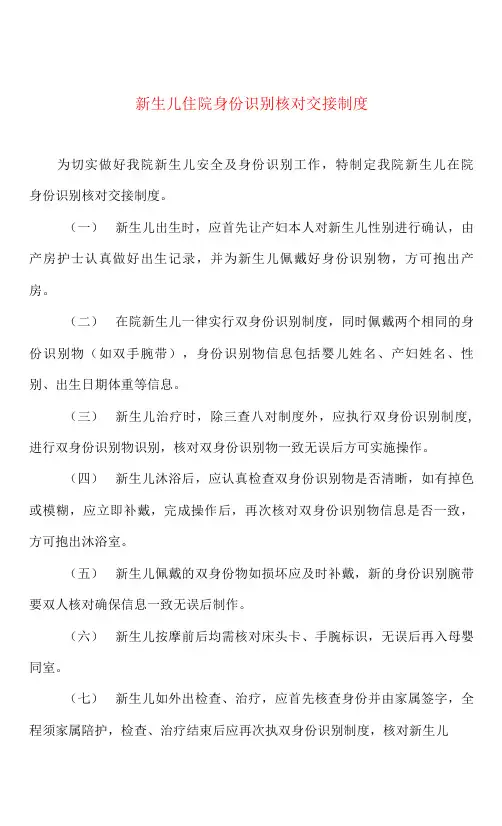 新生儿住院身份识别核对交接制度

为切实做好我院新生儿安全及身份识别工作，特制定我院新生儿在院身份识别核对交接制度。

（一） 新生儿出生时，应首先让产妇本人对新生儿性别进行确认，由产房护士认真做好出生记录，并为新生儿佩戴好身份识别物，方可抱出产房。

（二） 在院新生儿一律实行双身份识别制度，同时佩戴两个相同的身份识别物（如双手腕带），身份识别物信息包括婴儿姓名、产妇姓名、性别、出生日期体重等信息。

（三） 新生儿治疗时，除三查八对制度外，应执行双身份识别制度，进行双身份识别物识别，核对双身份识别物一致无误后方可实施操作。

（四） 新生儿沐浴后，应认真检查双身份识别物是否清晰，如有掉色或模糊，应立即补戴，完成操作后，再次核对双身份识别物信息是否一致，方可抱出沐浴室。

（五） 新生儿佩戴的双身份物如损坏应及时补戴，新的身份识别腕带要双人核对确保信息一致无误后制作。

（六） 新生儿按摩前后均需核对床头卡、手腕标识，无误后再入母婴同室。

（七） 新生儿如外出检查、治疗，应首先核查身份并由家属签字，全程须家属陪护，检查、治疗结束后应再次执双身份识别制度，核对新生儿